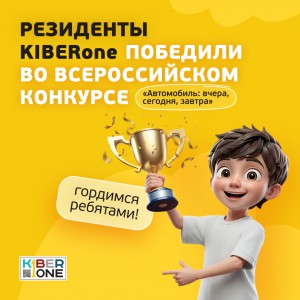 РЕЗИДЕНТЫ KIBERone ПОБЕДИЛИ ВО ВСЕРОССИЙСКОМ КОНКУРСЕ

«Автомобиль: вчера, сегодня, завтра»

гордимся ребятами!

KIBER ONE